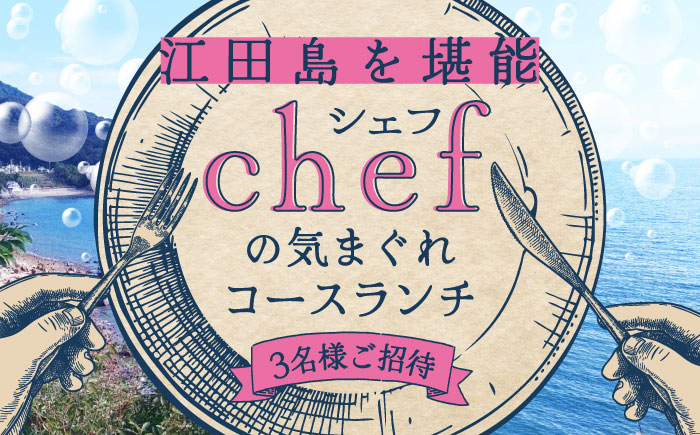 江田島を堪能

シェフ
chef
の気まぐれ
コースランチ

3名様ご招待